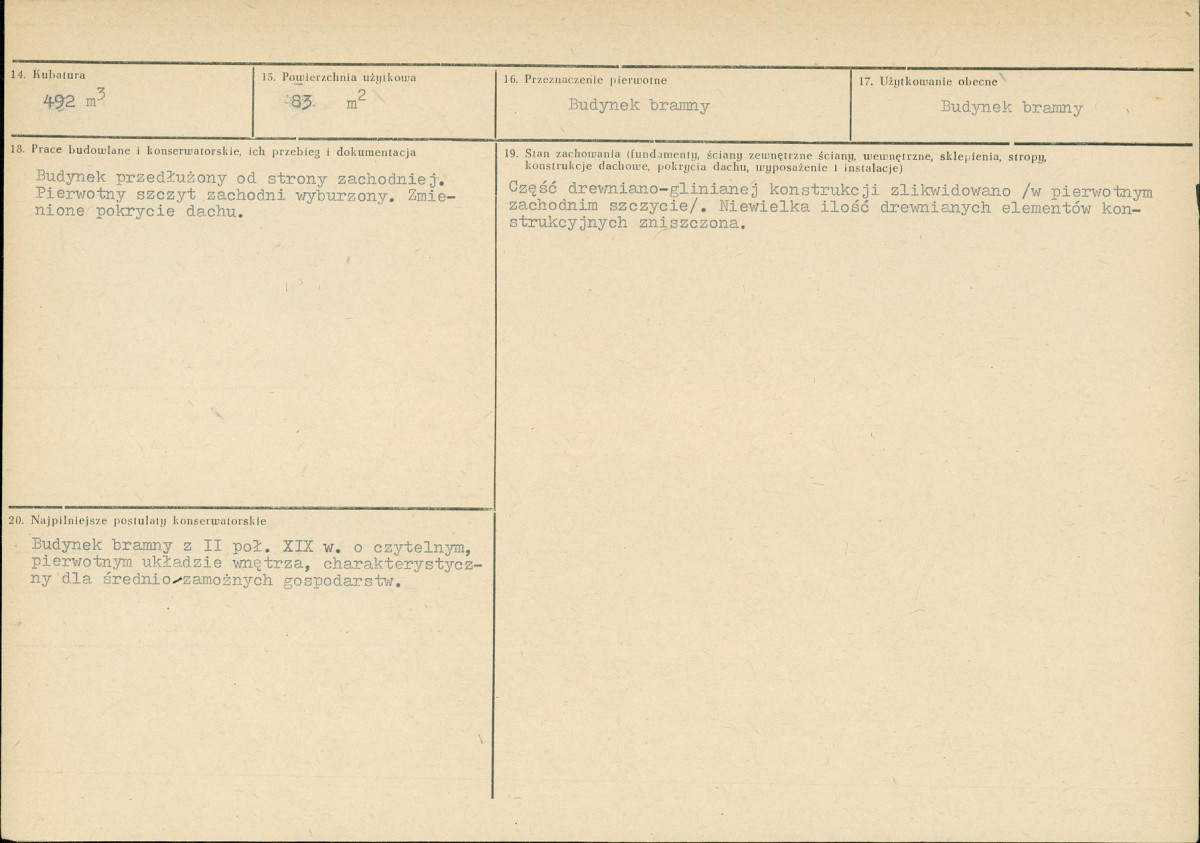 14. Kubatura

492 $m^3$

15. Powierzchnia użytkowa

83 $m^2$

16. Przeznaczenie pierwotne

Budynek bramny

17. Użytkowanie obecne

Budynek bramny

18. Prace budowlane i konserwatorskie, ich przebieg i dokumentacja

Budynek przedłużony od strony zachodniej. Pierwotny szczyt zachodni wyburzony. Zmienione pokrycie dachu.

19. Stan zachowania (fundamenty, ściany zewnętrzne ściany, wewnętrzne, sklepienia, stropy, konstrukcje dachowe, pokrycia dachu, wyposażenie i instalacje)

Część drewniano-glinianej konstrukcji zlikwidowano /w pierwotnym zachodnim szczycie/. Niewielka ilość drewnianych elementów konstrukcyjnych zniszczona.

20. Najpilniejsze postulaty konserwatorskie

Budynek bramny z II poł. XIX w. o czytelnym, pierwotnym układzie wnętrza, charakterystyczny dla średnio-zamożnych gospodarstw.